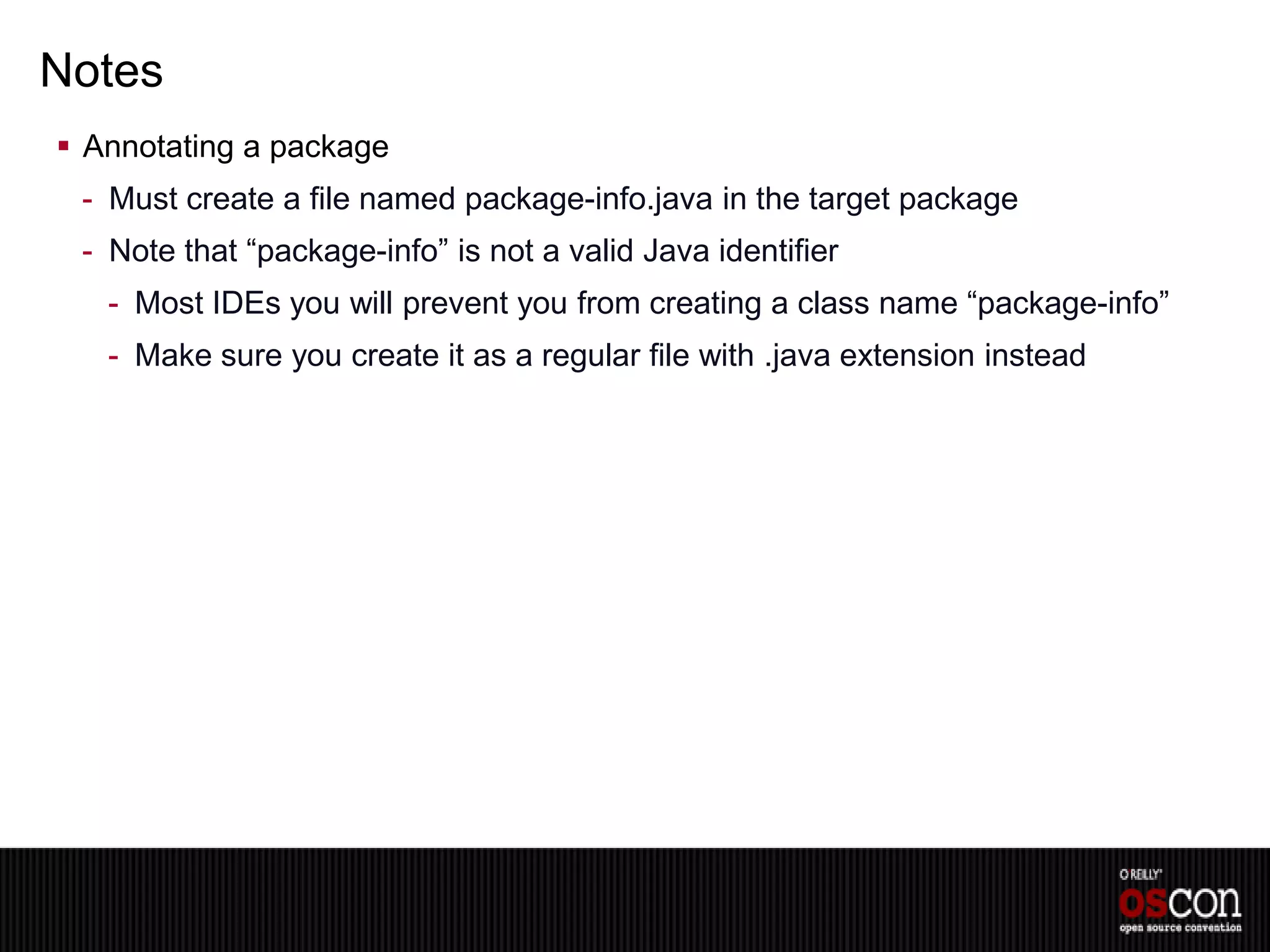 Notes

• Annotating a package

- Must create a file named package-info.java in the target package

- Note that "package-info" is not a valid Java identifier

- Most IDEs you will prevent you from creating a class name "package-info"

- Make sure you create it as a regular file with .java extension instead

O'REILLY
oscon
open source convention